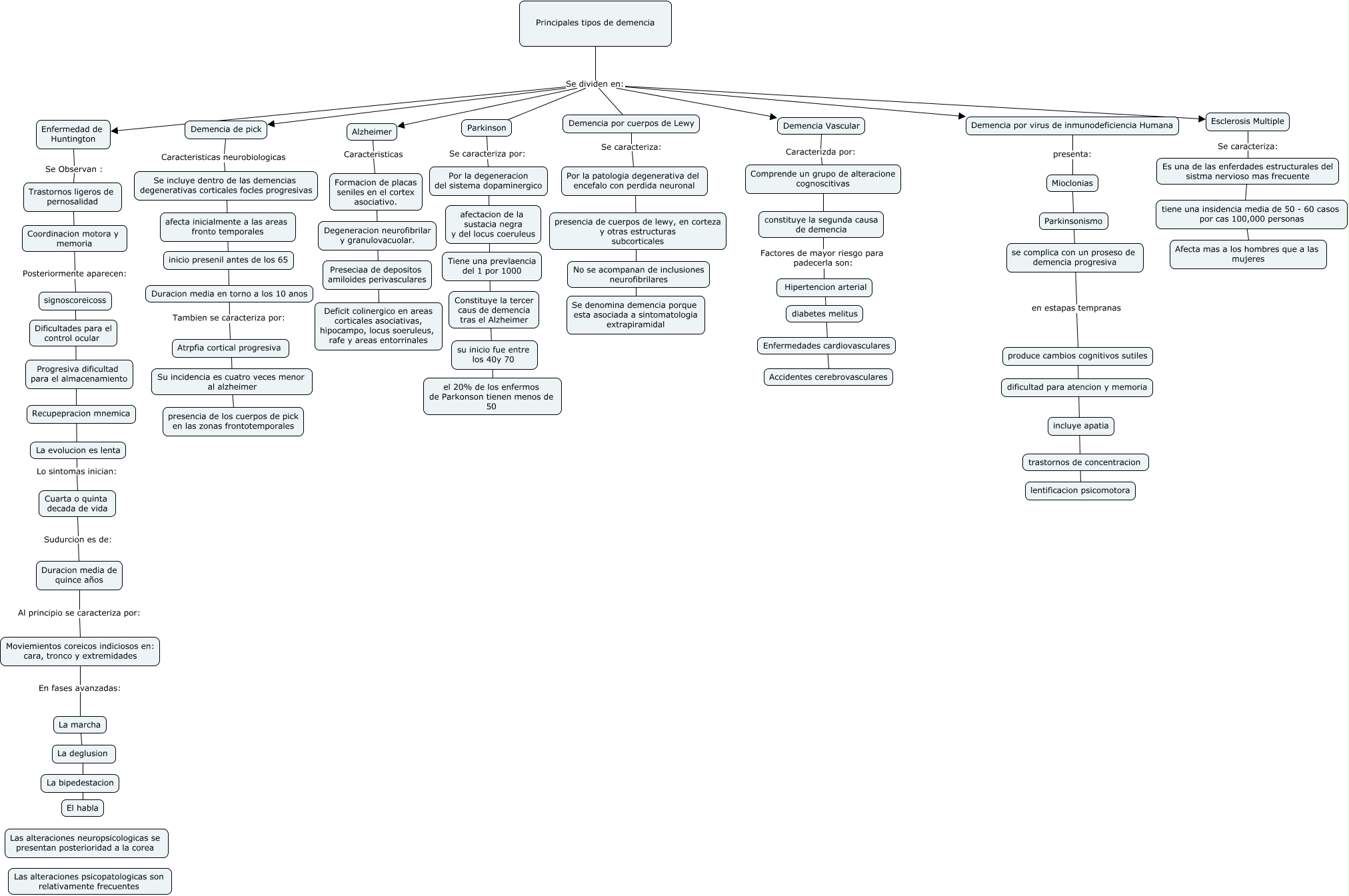 Principales tipos de demencia

Se dividen en:

Enfermedad de Huntington

Se Observan :

Trastornos ligeros de pernosalidad

Coordinacion motora y memoria

Posteriormente aparecen:

signoscoreicoss

Dificultades para el control ocular

Progresiva dificultad para el almacenamiento

Recupepracion mnemica

La evolucion es lenta

Lo sintomas inician:

Cuarta o quinta decada de vida

Sudurcion es de:

Duracion media de quince años

Al principio se caracteriza por:

Moviemientos coreicos indiciosos en: cara, tronco y extremidades

En fases avanzadas:

La marcha

La deglusion

La bipedestacion

El habla

Las alteraciones neuropsicologicas se presentan posterioridad a la corea

Las alteraciones psicopatologicas son relativamente frecuentes

Demencia de pick

Caracteristicas neurobiologicas

Se incluye dentro de las demencias degenerativas corticales focles progresivas

afecta inicialmente a las areas fronto temporales

inicio presenil antes de los 65

Duracion media en torno a los 10 anos

Tambien se caracteriza por:

Atrpfia cortical progresiva

Su incidencia es cuatro veces menor al alzheimer

presencia de los cuerpos de pick en las zonas frontotemporales

Alzheimer

Caracteristicas

Formacion de placas seniles en el cortex asociativo.

Degeneracion neurofibrilar y granulovacuolar.

Preseciaa de depositos amiloides perivasculares

Deficit colinergico en areas corticales asociativas, hipocampo, locus soeruleus, rafe y areas entorrinales

Parkinson

Se caracteriza por:

Por la degeneracion del sistema dopaminergico

afectacion de la sustacia negra y del locus coeruleus

Tiene una prevlaencia del 1 por 1000

Constituye la tercer caus de demencia tras el Alzheimer

su inicio fue entre los 40y 70

el 20% de los enfermos de Parkonson tienen menos de 50

Demencia por cuerpos de Lewy

Se caracteriza:

Por la patologia degenerativa del encefalo con perdida neuronal

presencia de cuerpos de lewy, en corteza y otras estructuras subcorticales

No se acompanan de inclusiones neurofibrilares

Se denomina demencia porque esta asociada a sintomatologia extrapiramidal

Demencia Vascular

Caracterizda por:

Comprende un grupo de alteracione cognoscitivas

constituye la segunda causa de demencia

Factores de mayor riesgo para padecerla son:

Hipertencion arterial

diabetes melitus

Enfermedades cardiovasculares

Accidentes cerebrovasculares

Demencia por virus de inmunodeficiencia Humana

presenta:

Mioclonias

Parkinsonismo

se complica con un proseso de demencia progresiva

en estapas tempranas

produce cambios cognitivos sutiles

dificultad para atencion y memoria

incluye apatia

trastornos de concentracion

lentificacion psicomotora

Esclerosis Multiple

Se caracteriza:

Es una de las enferdades estructurales del sistma nervioso mas frecuente

tiene una insidencia media de 50 - 60 casos por cas 100,000 personas

Afecta mas a los hombres que a las mujeres